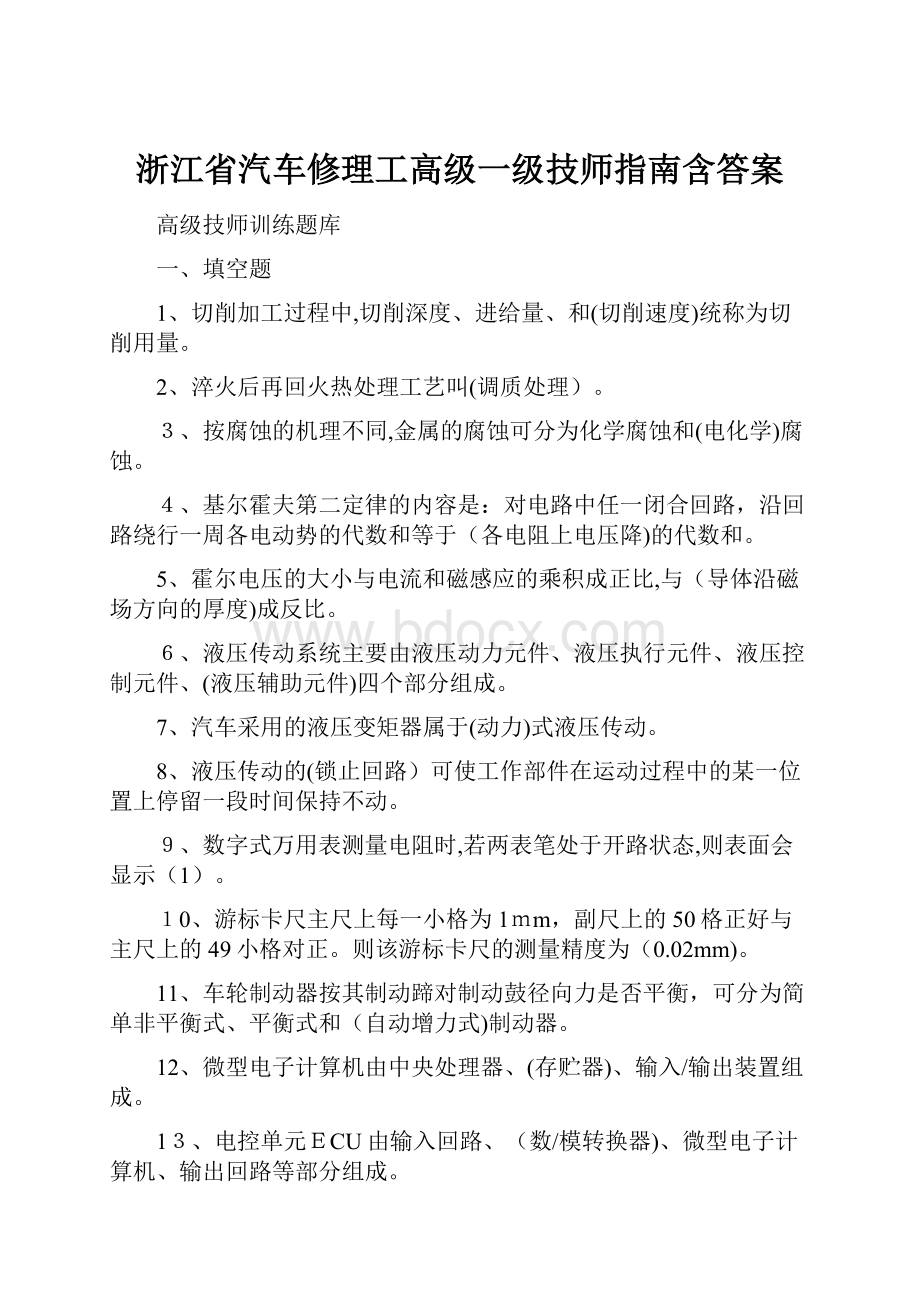 浙江省汽车修理工高级一级技师指南含答案

高级技师训练题库

一、填空题

1、切削加工过程中,切削深度、进给量、和(切削速度)统称为切削用量。

2、淬火后再回火热处理工艺叫(调质处理）。

３、按腐蚀的机理不同,金属的腐蚀可分为化学腐蚀和(电化学)腐蚀。

４、基尔霍夫第二定律的内容是：对电路中任一闭合回路，沿回路绕行一周各电动势的代数和等于（各电阻上电压降)的代数和。

5、霍尔电压的大小与电流和磁感应的乘积成正比,与（导体沿磁场方向的厚度)成反比。

６、液压传动系统主要由液压动力元件、液压执行元件、液压控制元件、(液压辅助元件)四个部分组成。

7、汽车采用的液压变矩器属于(动力)式液压传动。

8、液压传动的(锁止回路）可使工作部件在运动过程中的某一位置上停留一段时间保持不动。

９、数字式万用表测量电阻时,若两表笔处于开路状态,则表面会显示（1）。

１0、游标卡尺主尺上每一小格为1mm，副尺上的50格正好与主尺上的49小格对正。则该游标卡尺的测量精度为（0.02mm)。

11、车轮制动器按其制动蹄对制动鼓径向力是否平衡，可分为简单非平衡式、平衡式和（自动增力式)制动器。

12、微型电子计算机由中央处理器、(存贮器)、输入/输出装置组成。

１3、电控单元ＥCU由输入回路、（数/模转换器)、微型电子计算机、输出回路等部分组成。

www.bdocx.com